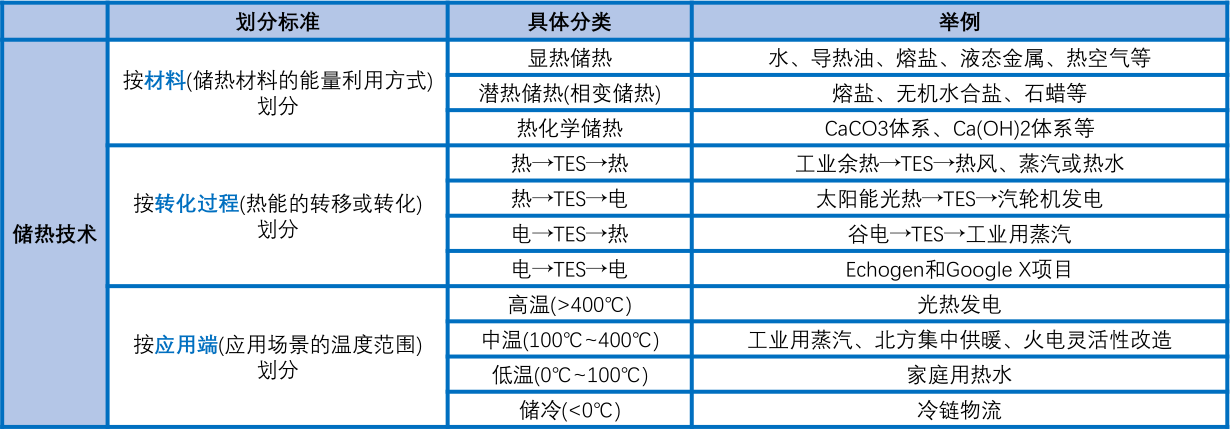 |  | 划分标准 | 具体分类 | 举例 |
|---|---|---|---|
| 储热技术 | 按材料(储热材料的能量利用方式)划分 | 显热储热 | 水、导热油、熔盐、液态金属、热空气等 |
|  |  | 潜热储热(相变储热) | 熔盐、无机水合盐、石蜡等 |
|  |  | 热化学储热 | CaCO3体系、Ca(OH)2体系等 |
|  | 按转化过程(热能的转移或转化)划分 | 热→TES→热 | 工业余热→TES→热风、蒸汽或热水 |
|  |  | 热→TES→电 | 太阳能光热→TES→汽轮机发电 |
|  |  | 电→TES→热 | 谷电→TES→工业用蒸汽 |
|  |  | 电→TES→电 | Echogen和Google X项目 |
|  | 按应用端(应用场景的温度范围)划分 | 高温(>400℃) | 光热发电 |
|  |  | 中温(100℃~400℃) | 工业用蒸汽、北方集中供暖、火电灵活性改造 |
|  |  | 低温(0℃~100℃) | 家庭用热水 |
|  |  | 储冷(<0℃) | 冷链物流 |